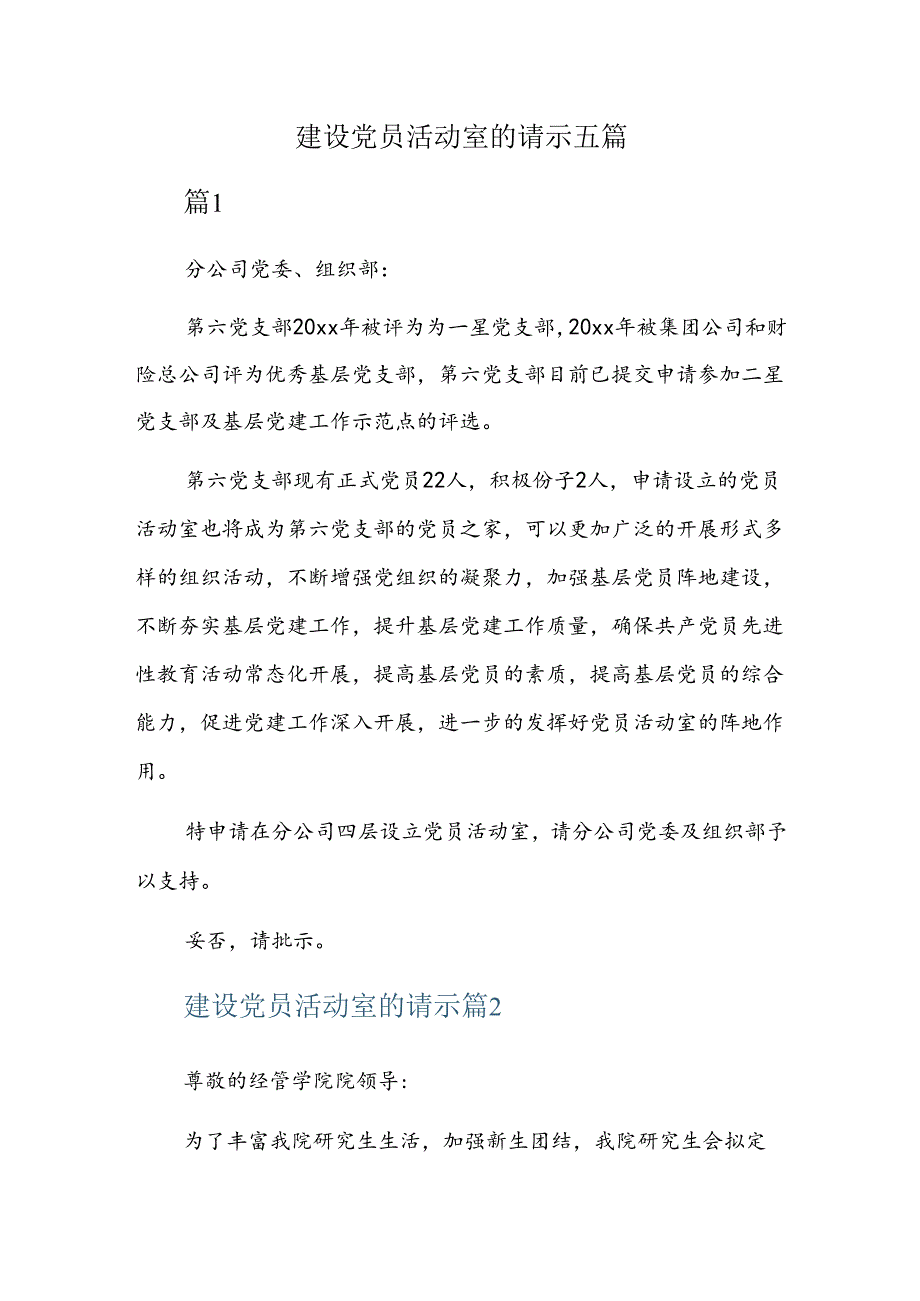 建设党员活动室的请示五篇

篇1

分公司党委、组织部：

第六党支部20xx年被评为为一星党支部，20xx年被集团公司和财险总公司评为优秀基层党支部，第六党支部目前已提交申请参加二星党支部及基层党建工作示范点的评选。

第六党支部现有正式党员22人，积极份子2人，申请设立的党员活动室也将成为第六党支部的党员之家，可以更加广泛的开展形式多样的组织活动，不断增强党组织的凝聚力，加强基层党员阵地建设，不断夯实基层党建工作，提升基层党建工作质量，确保共产党员先进性教育活动常态化开展，提高基层党员的素质，提高基层党员的综合能力，促进党建工作深入开展，进一步的发挥好党员活动室的阵地作用。

特申请在分公司四层设立党员活动室，请分公司党委及组织部予以支持。

妥否，请批示。

建设党员活动室的请示篇2

尊敬的经管学院院领导：

为了丰富我院研究生生活，加强新生团结，我院研究生会拟定